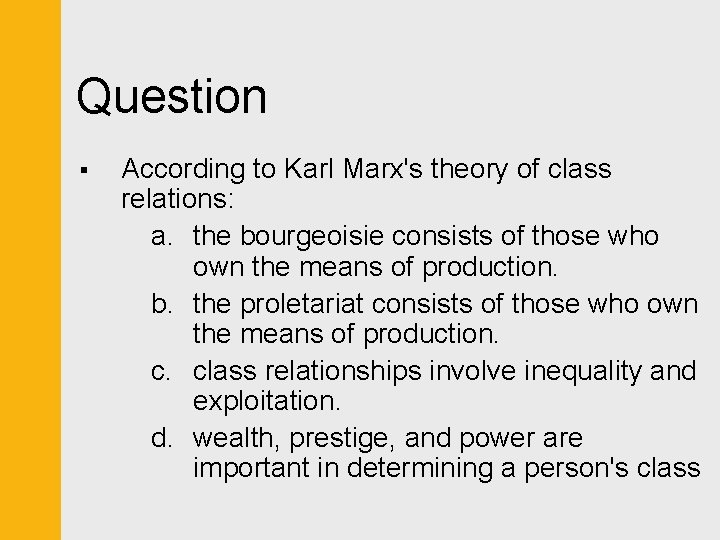 Question

▪ According to Karl Marx's theory of class relations:

a. the bourgeoisie consists of those who own the means of production.

b. the proletariat consists of those who own the means of production.

c. class relationships involve inequality and exploitation.

d. wealth, prestige, and power are important in determining a person's class